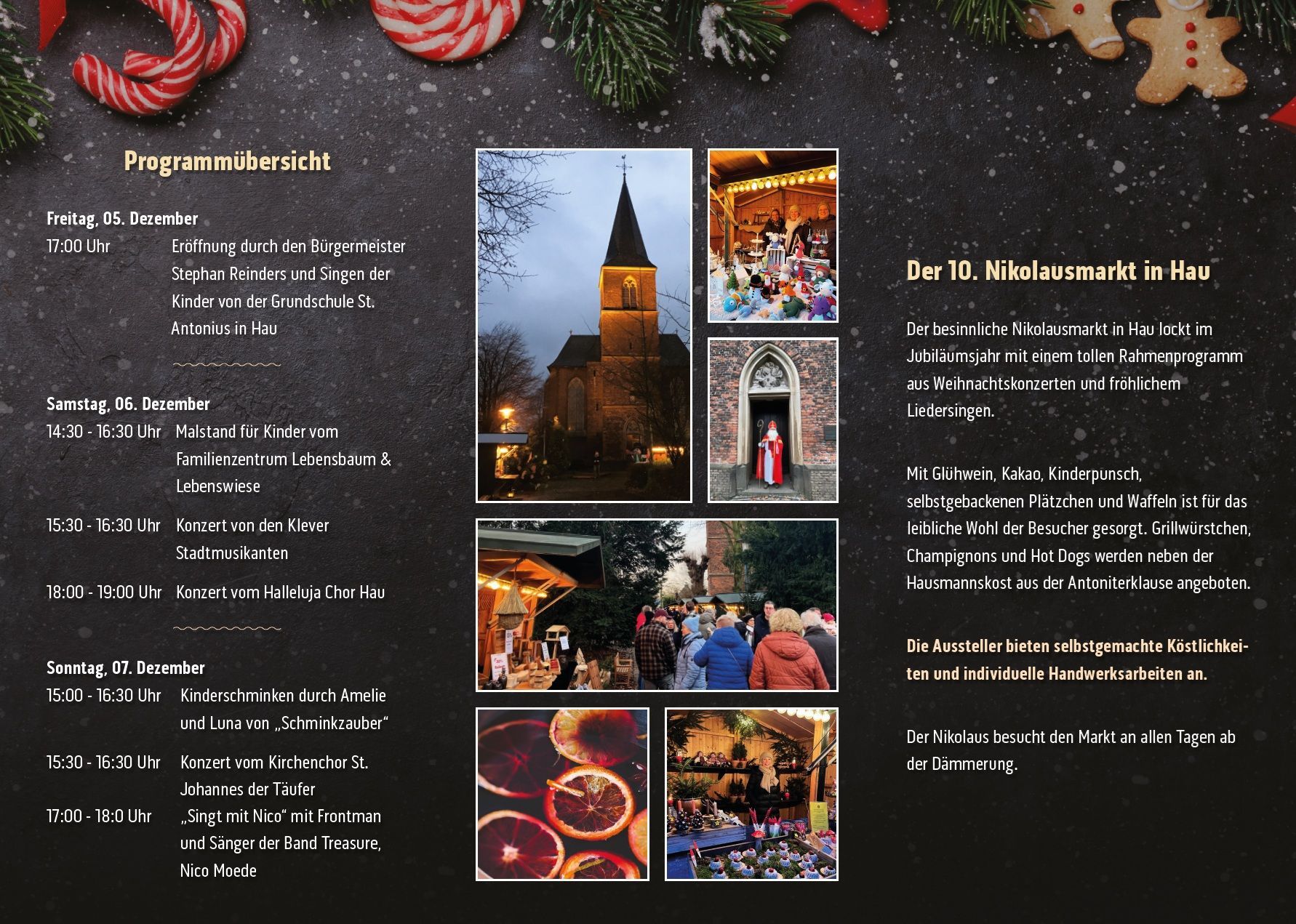 Programmübersicht

Freitag, 05. Dezember
17:00 Uhr Eröffnung durch den Bürgermeister Stephan Reinders und Singen der Kinder von der Grundschule St. Antonius in Hau

Samstag, 06. Dezember
14:30 - 16:30 Uhr Malstand für Kinder vom Familienzentrum Lebensbaum & Lebenswiese

15:30 - 16:30 Uhr Konzert von den Klever Stadtmusikanten

18:00 - 19:00 Uhr Konzert vom Halleluja Chor Hau

Sonntag, 07. Dezember
15:00 - 16:30 Uhr Kinderschminken durch Amelie und Luna von „Schminkzauber“

15:30 - 16:30 Uhr Konzert vom Kirchenchor St. Johannes der Täufer
17:00 - 18:0 Uhr „Singt mit Nico“ mit Frontman und Sänger der Band Treasure, Nico Moede

Der 10. Nikolausmarkt in Hau

Der besinnliche Nikolausmarkt in Hau lockt im Jubiläumsjahr mit einem tollen Rahmenprogramm aus Weihnachtskonzerten und fröhlichem Liedersingen.

Mit Glühwein, Kakao, Kinderpunsch, selbstgebackenen Plätzchen und Waffeln ist für das leibliche Wohl der Besucher gesorgt. Grillwürstchen, Champignons und Hot Dogs werden neben der Hausmannskost aus der Antoniterklause angeboten.

Die Aussteller bieten selbstgemachte Köstlichkeiten und individuelle Handwerksarbeiten an.

Der Nikolaus besucht den Markt an allen Tagen ab der Dämmerung.